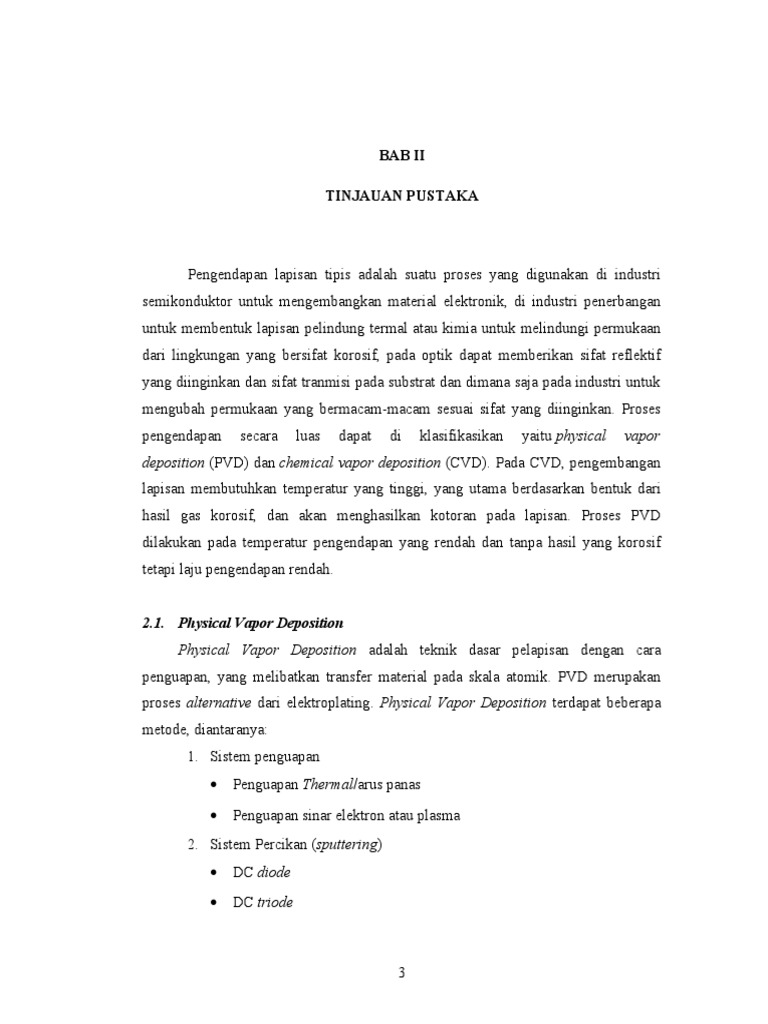 BAB II

TINJAUAN PUSTAKA

Pengendapan lapisan tipis adalah suatu proses yang digunakan di industri semikonduktor untuk mengembangkan material elektronik, di industri penerbangan untuk membentuk lapisan pelindung termal atau kimia untuk melindungi permukaan dari lingkungan yang bersifat korosif, pada optik dapat memberikan sifat reflektif yang diinginkan dan sifat tranmisi pada substrat dan dimana saja pada industri untuk mengubah permukaan yang bermacam-macam sesuai sifat yang diinginkan. Proses pengendapan secara luas dapat di klasifikasikan yaitu physical vapor deposition (PVD) dan chemical vapor deposition (CVD). Pada CVD, pengembangan lapisan membutuhkan temperatur yang tinggi, yang utama berdasarkan bentuk dari hasil gas korosif, dan akan menghasilkan kotoran pada lapisan. Proses PVD dilakukan pada temperatur pengendapan yang rendah dan tanpa hasil yang korosif tetapi laju pengendapan rendah.

2.1. Physical Vapor Deposition

Physical Vapor Deposition adalah teknik dasar pelapisan dengan cara penguapan, yang melibatkan transfer material pada skala atomik. PVD merupakan proses alternative dari elektroplating. Physical Vapor Deposition terdapat beberapa metode, diantaranya:

1. Sistem penguapan
• Penguapan Thermal/arus panas
• Penguapan sinar elektron atau plasma
2. Sistem Percikan (sputtering)
• DC diode
• DC triode

3